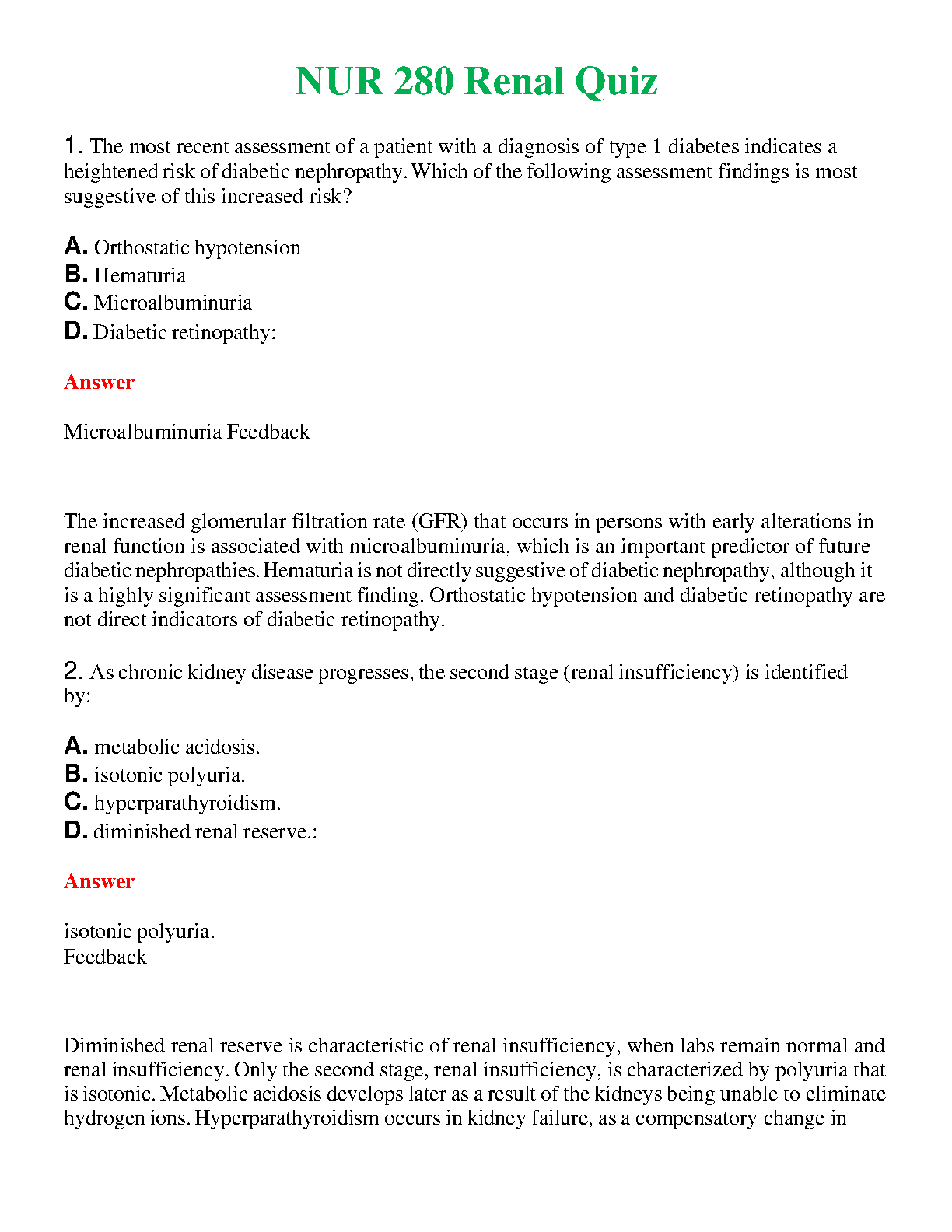 NUR 280 Renal Quiz

1. The most recent assessment of a patient with a diagnosis of type 1 diabetes indicates a heightened risk of diabetic nephropathy. Which of the following assessment findings is most suggestive of this increased risk?

A. Orthostatic hypotension
B. Hematuria
C. Microalbuminuria
D. Diabetic retinopathy:

Answer

Microalbuminuria Feedback

The increased glomerular filtration rate (GFR) that occurs in persons with early alterations in renal function is associated with microalbuminuria, which is an important predictor of future diabetic nephropathies. Hematuria is not directly suggestive of diabetic nephropathy, although it is a highly significant assessment finding. Orthostatic hypotension and diabetic retinopathy are not direct indicators of diabetic retinopathy.

2. As chronic kidney disease progresses, the second stage (renal insufficiency) is identified by:

A. metabolic acidosis.
B. isotonic polyuria.
C. hyperparathyroidism.
D. diminished renal reserve.:

Answer

isotonic polyuria.
Feedback

Diminished renal reserve is characteristic of renal insufficiency, when labs remain normal and renal insufficiency. Only the second stage, renal insufficiency, is characterized by polyuria that is isotonic. Metabolic acidosis develops later as a result of the kidneys being unable to eliminate hydrogen ions. Hyperparathyroidism occurs in kidney failure, as a compensatory change in